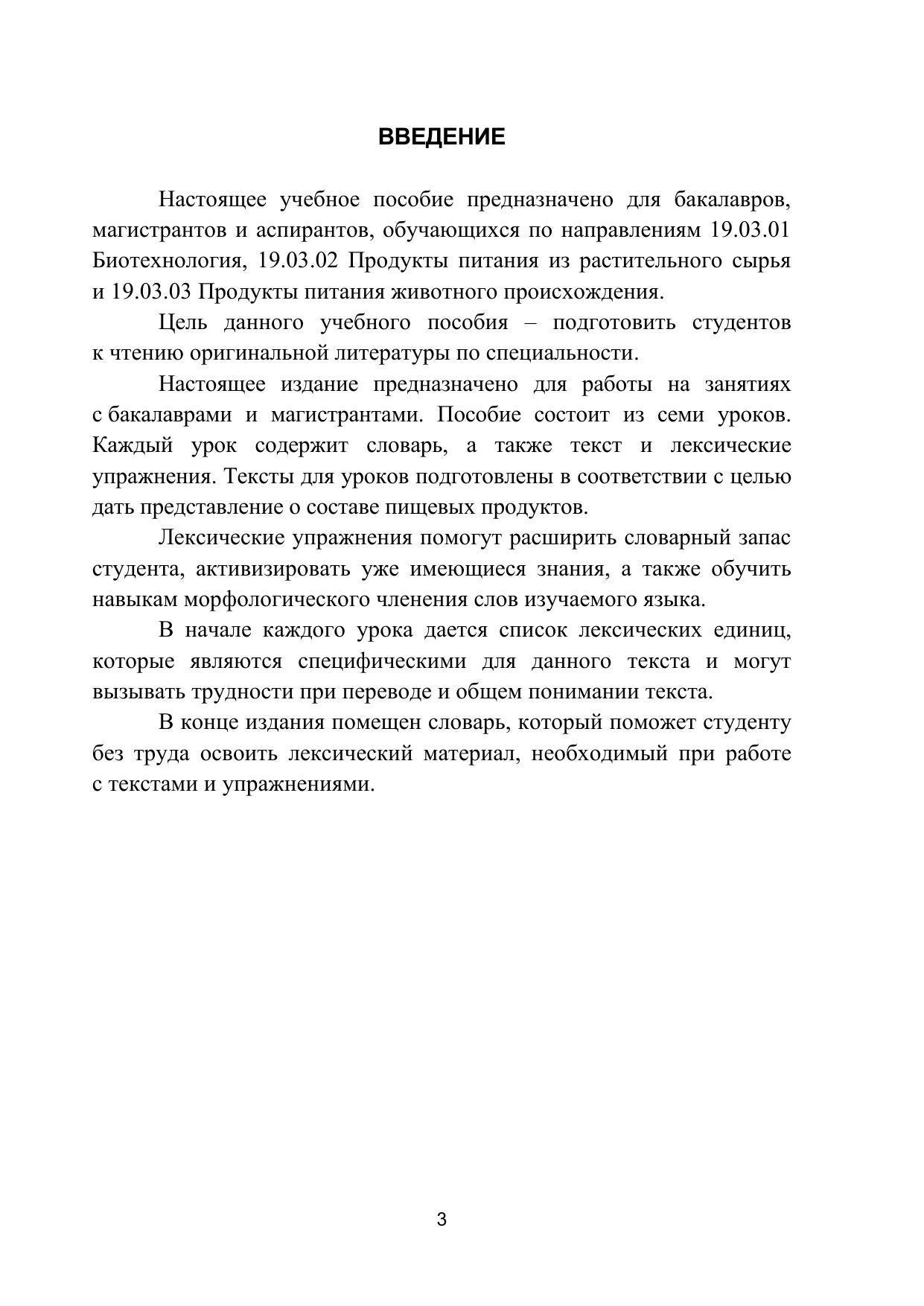 ВВЕДЕНИЕ

Настоящее учебное пособие предназначено для бакалавров, магистрантов и аспирантов, обучающихся по направлениям 19.03.01 Биотехнология, 19.03.02 Продукты питания из растительного сырья и 19.03.03 Продукты питания животного происхождения.

Цель данного учебного пособия – подготовить студентов к чтению оригинальной литературы по специальности.

Настоящее издание предназначено для работы на занятиях с бакалаврами и магистрантами. Пособие состоит из семи уроков. Каждый урок содержит словарь, а также текст и лексические упражнения. Тексты для уроков подготовлены в соответствии с целью дать представление о составе пищевых продуктов.

Лексические упражнения помогут расширить словарный запас студента, активизировать уже имеющиеся знания, а также обучить навыкам морфологического членения слов изучаемого языка.

В начале каждого урока дается список лексических единиц, которые являются специфическими для данного текста и могут вызывать трудности при переводе и общем понимании текста.

В конце издания помещен словарь, который поможет студенту без труда освоить лексический материал, необходимый при работе с текстами и упражнениями.

3